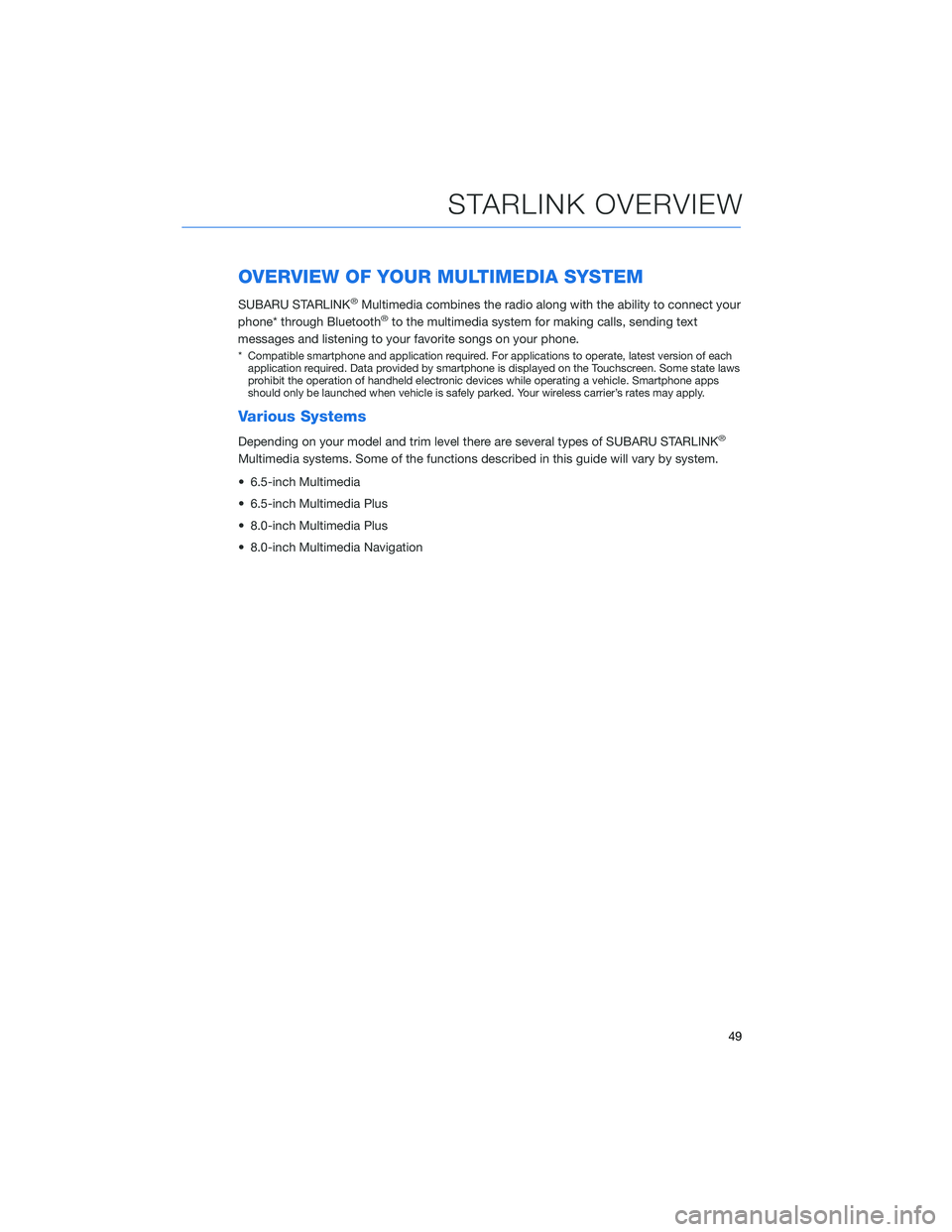 STARLINK OVERVIEW

OVERVIEW OF YOUR MULTIMEDIA SYSTEM

SUBARU STARLINK® Multimedia combines the radio along with the ability to connect your phone* through Bluetooth® to the multimedia system for making calls, sending text messages and listening to your favorite songs on your phone.

* Compatible smartphone and application required. For applications to operate, latest version of each application required. Data provided by smartphone is displayed on the Touchscreen. Some state laws prohibit the operation of handheld electronic devices while operating a vehicle. Smartphone apps should only be launched when vehicle is safely parked. Your wireless carrier's rates may apply.

Various Systems

Depending on your model and trim level there are several types of SUBARU STARLINK® Multimedia systems. Some of the functions described in this guide will vary by system.

• 6.5-inch Multimedia
• 6.5-inch Multimedia Plus
• 8.0-inch Multimedia Plus
• 8.0-inch Multimedia Navigation

49

carmanualsonline.info